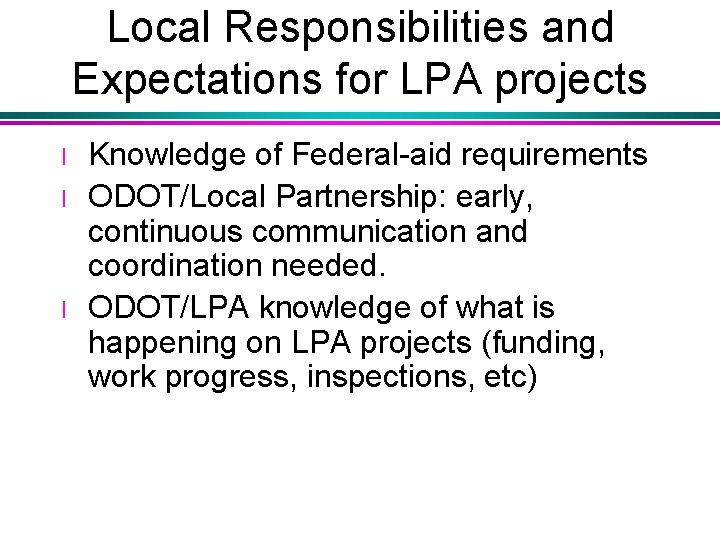 Local Responsibilities and Expectations for LPA projects

l Knowledge of Federal-aid requirements

l ODOT/Local Partnership: early, continuous communication and coordination needed.

l ODOT/LPA knowledge of what is happening on LPA projects (funding, work progress, inspections, etc)